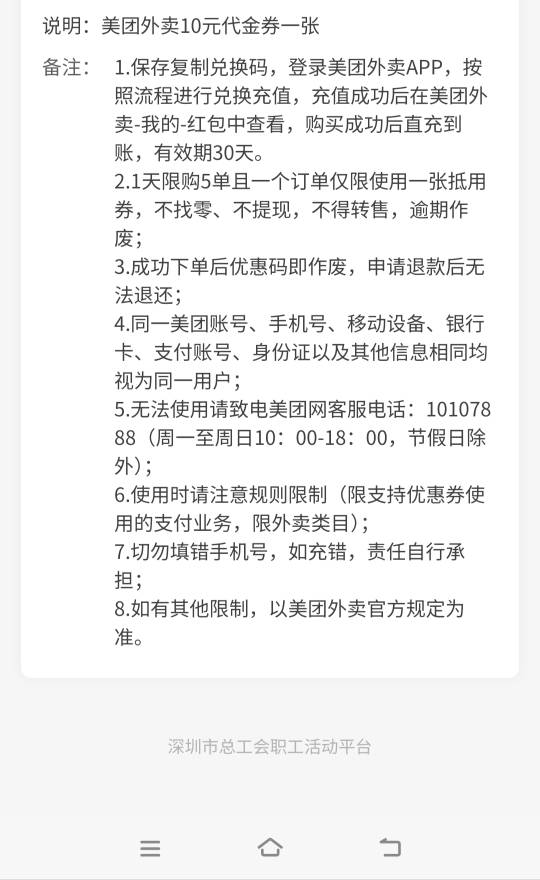 说明：美团外卖10元代金券一张

备注：1.保存复制兑换码，登录美团外卖APP，按照流程进行兑换充值，充值成功后在美团外卖-我的-红包中查看，购买成功后直充到账，有效期30天。
2.1天限购5单且一个订单仅限使用一张抵用券，不找零、不提现，不得转售，逾期作废；
3.成功下单后优惠码即作废，申请退款后无法退还；
4.同一美团账号、手机号、移动设备、银行卡、支付账号、身份证以及其他信息相同均视为同一用户；
5.无法使用请致电美团网客服电话：10107888（周一至周日10：00-18：00，节假日除外）；
6.使用时请注意规则限制（限支持优惠券使用的支付业务，限外卖类目）；
7.切勿填错手机号，如充错，责任自行承担；
8.如有其他限制，以美团外卖官方规定为准。

深圳市总工会职工活动平台